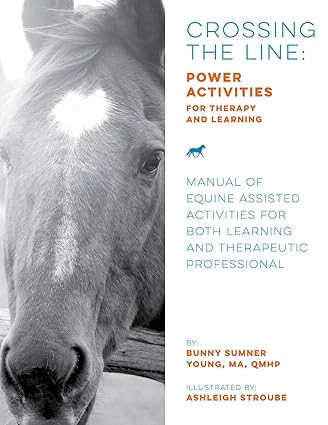 CROSSING THE LINE:

POWER ACTIVITIES

FOR THERAPY AND LEARNING

MANUAL OF EQUINE ASSISTED ACTIVITIES FOR BOTH LEARNING AND THERAPEUTIC PROFESSIONAL

BY:
BUNNY SUMNER YOUNG, MA, QMHP

ILLUSTRATED BY:
ASHLEIGH STROUBE